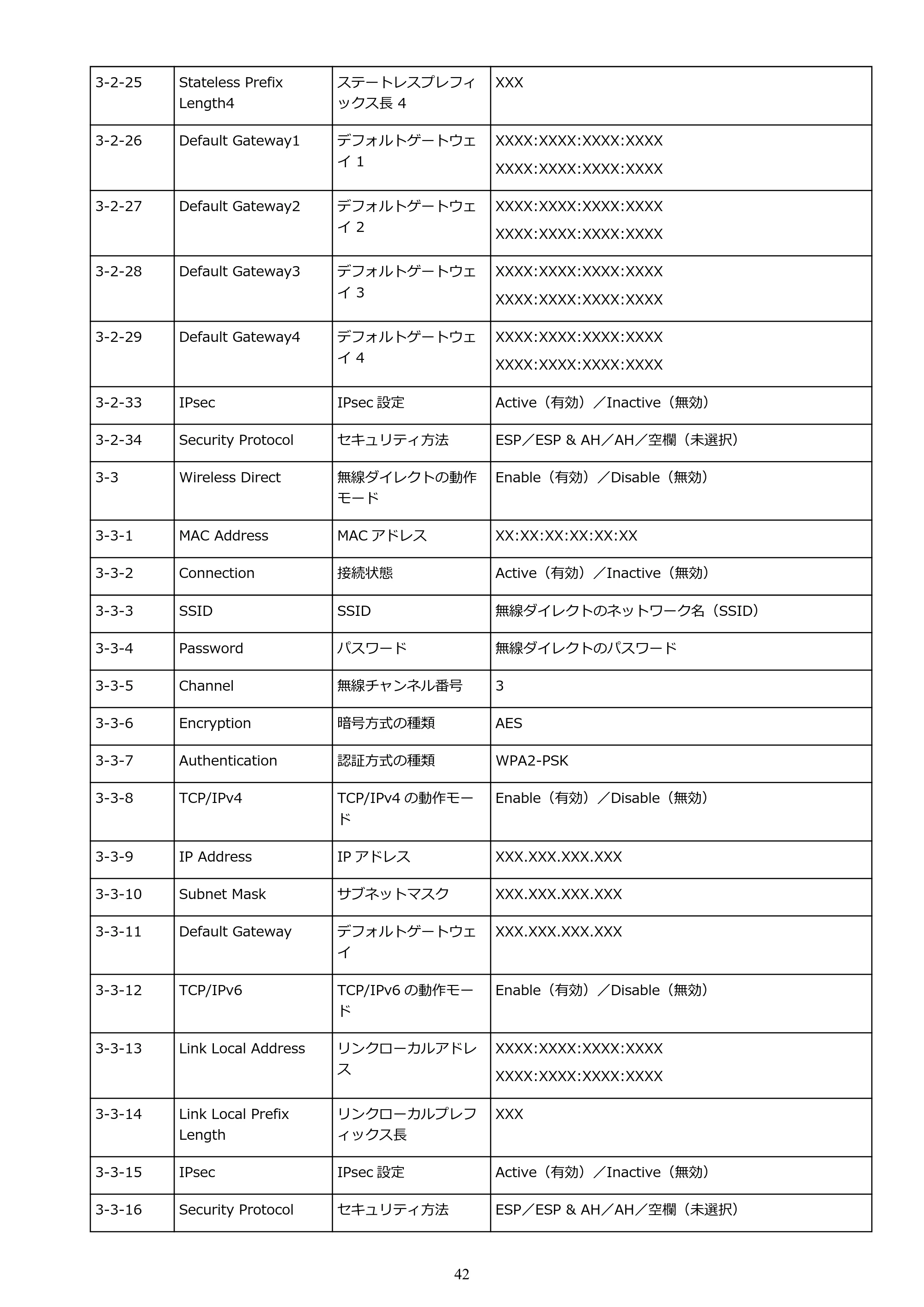 | 3-2-25 | Stateless Prefix Length4 | ステートレスプレフィックス長4 | XXX |
|---|---|---|---|
| 3-2-26 | Default Gateway1 | デフォルトゲートウェイ1 | XXXX:XXXX:XXXX:XXXX XXXX:XXXX:XXXX:XXXX |
| 3-2-27 | Default Gateway2 | デフォルトゲートウェイ2 | XXXX:XXXX:XXXX:XXXX XXXX:XXXX:XXXX:XXXX |
| 3-2-28 | Default Gateway3 | デフォルトゲートウェイ3 | XXXX:XXXX:XXXX:XXXX XXXX:XXXX:XXXX:XXXX |
| 3-2-29 | Default Gateway4 | デフォルトゲートウェイ4 | XXXX:XXXX:XXXX:XXXX XXXX:XXXX:XXXX:XXXX |
| 3-2-33 | IPsec | IPsec設定 | Active（有効）／Inactive（無効） |
| 3-2-34 | Security Protocol | セキュリティ方法 | ESP／ESP & AH／AH／空欄（未選択） |
| 3-3 | Wireless Direct | 無線ダイレクトの動作モード | Enable（有効）／Disable（無効） |
| 3-3-1 | MAC Address | MACアドレス | XX:XX:XX:XX:XX:XX |
| 3-3-2 | Connection | 接続状態 | Active（有効）／Inactive（無効） |
| 3-3-3 | SSID | SSID | 無線ダイレクトのネットワーク名（SSID） |
| 3-3-4 | Password | パスワード | 無線ダイレクトのパスワード |
| 3-3-5 | Channel | 無線チャンネル番号 | 3 |
| 3-3-6 | Encryption | 暗号方式の種類 | AES |
| 3-3-7 | Authentication | 認証方式の種類 | WPA2-PSK |
| 3-3-8 | TCP/IPv4 | TCP/IPv4の動作モード | Enable（有効）／Disable（無効） |
| 3-3-9 | IP Address | IPアドレス | XXX.XXX.XXX.XXX |
| 3-3-10 | Subnet Mask | サブネットマスク | XXX.XXX.XXX.XXX |
| 3-3-11 | Default Gateway | デフォルトゲートウェイ | XXX.XXX.XXX.XXX |
| 3-3-12 | TCP/IPv6 | TCP/IPv6の動作モード | Enable（有効）／Disable（無効） |
| 3-3-13 | Link Local Address | リンクローカルアドレス | XXXX:XXXX:XXXX:XXXX XXXX:XXXX:XXXX:XXXX |
| 3-3-14 | Link Local Prefix Length | リンクローカルプレフィックス長 | XXX |
| 3-3-15 | IPsec | IPsec設定 | Active（有効）／Inactive（無効） |
| 3-3-16 | Security Protocol | セキュリティ方法 | ESP／ESP & AH／AH／空欄（未選択） |

42